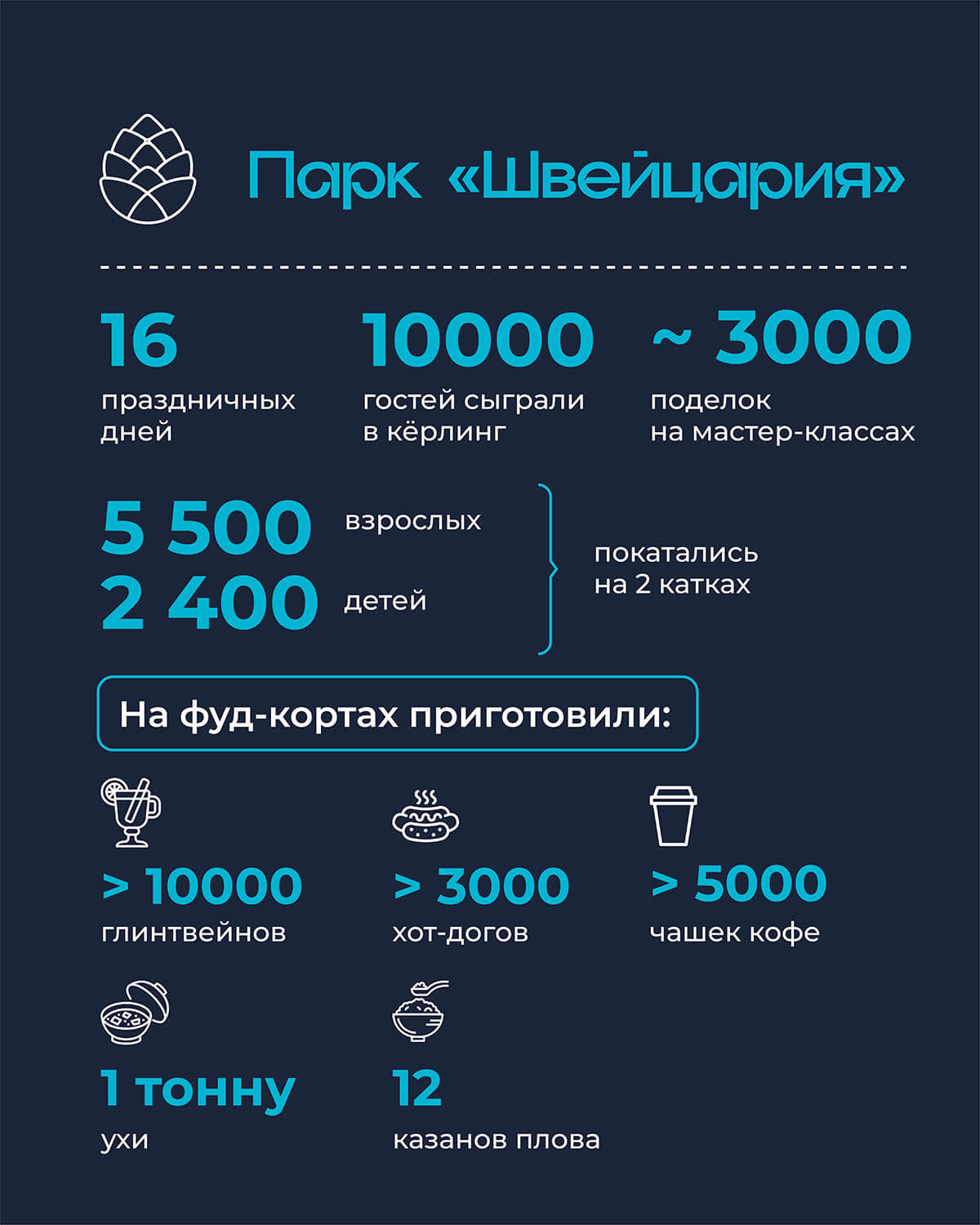 Парк «Швейцария»

16
праздничных дней

10000
гостей сыграли в кёрлинг

~ 3000
поделок на мастер-классах

5 500 взрослых
2 400 детей

покатались на 2 катках

На фуд-кортах приготовили:

> 10000
глинтвейнов

> 3000
хот-догов

> 5000
чашек кофе

1 тонну
ухи

12
казанов плова